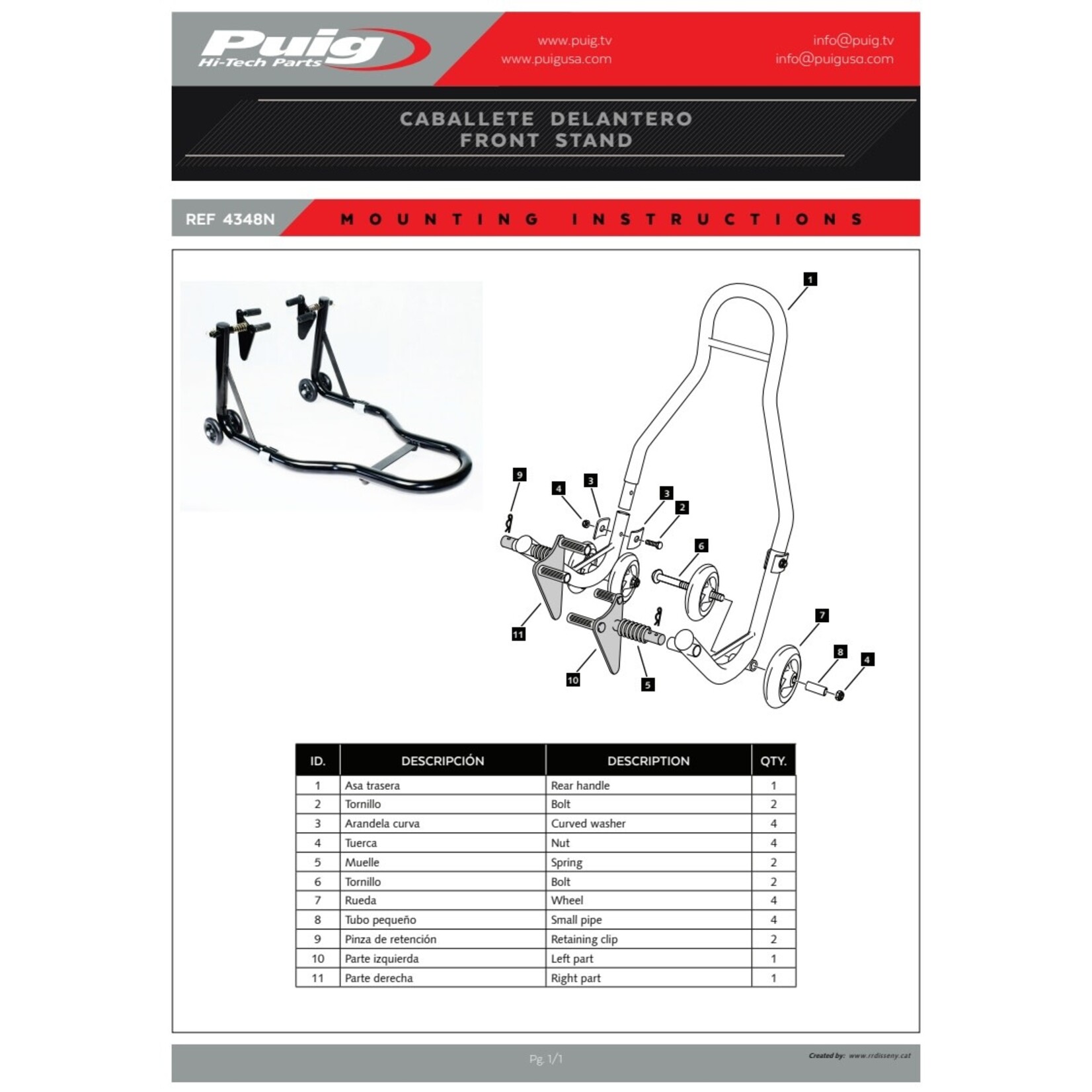 Puig
Hi-Tech Parts

www.puig.tv
www.puigusa.com

info@puig.tv
info@puigusa.com

CABALLETE DELANTERO
FRONT STAND

REF 4348N

MOUNTING INSTRUCTIONS

1
9
4
3
3
2
6
11
7
8
4
10
5

| ID. | DESCRIPCIÓN | DESCRIPTION | QTY. |
|---|---|---|---|
| 1 | Asa trasera | Rear handle | 1 |
| 2 | Tornillo | Bolt | 2 |
| 3 | Arandela curva | Curved washer | 4 |
| 4 | Tuerca | Nut | 4 |
| 5 | Muelle | Spring | 2 |
| 6 | Tornillo | Bolt | 2 |
| 7 | Rueda | Wheel | 4 |
| 8 | Tubo pequeño | Small pipe | 4 |
| 9 | Pinza de retención | Retaining clip | 2 |
| 10 | Parte izquierda | Left part | 1 |
| 11 | Parte derecha | Right part | 1 |

Pg. 1/1

Created by: www.rrdisseny.cat